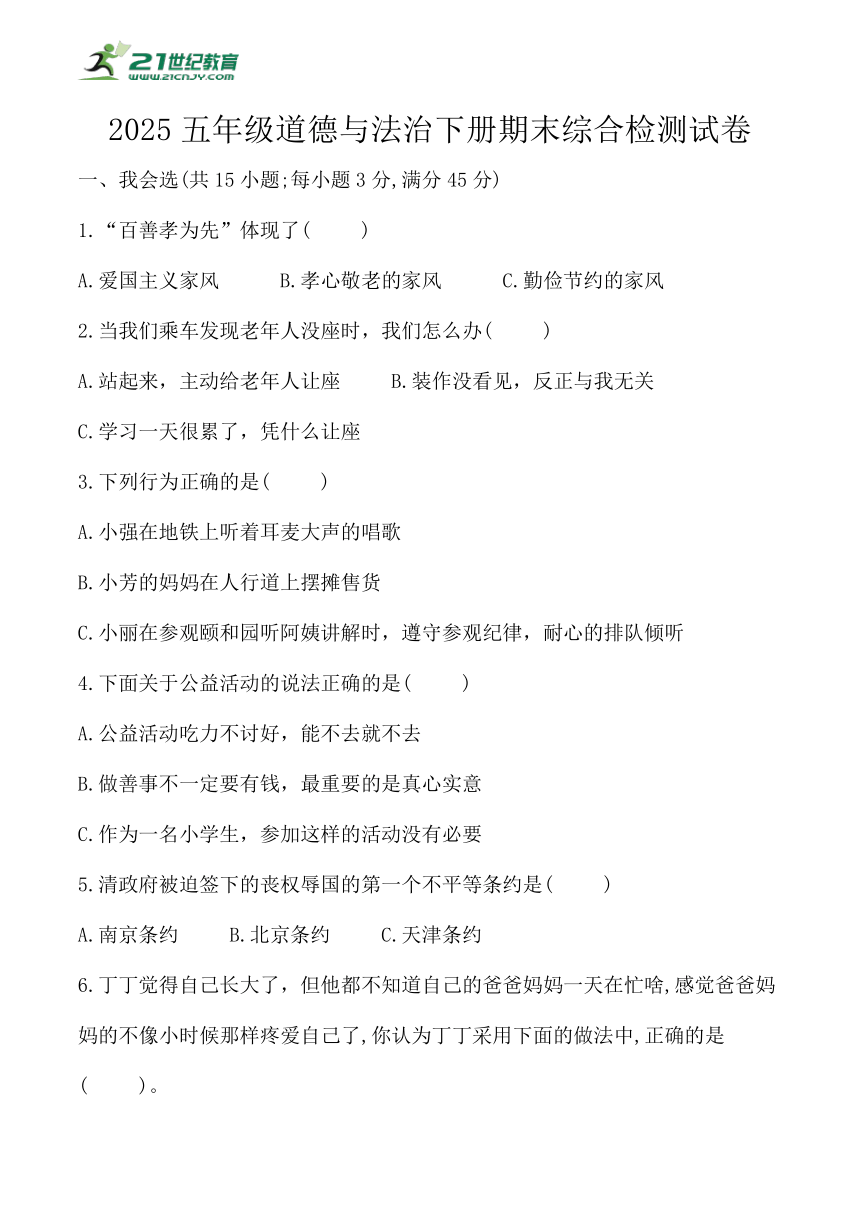 21世纪教育 www.21cnjy.com

2025 五年级道德与法治下册期末综合检测试卷

一、我会选(共 15 小题;每小题 3 分,满分 45 分)

1.“百善孝为先”体现了(　　)

A.爱国主义家风　　B.孝心敬老的家风　　C.勤俭节约的家风

2.当我们乘车发现老年人没座时，我们怎么办(　　)

A.站起来，主动给老年人让座　　B.装作没看见，反正与我无关

C.学习一天很累了，凭什么让座

3.下列行为正确的是(　　)

A.小强在地铁上听着耳麦大声的唱歌

B.小芳的妈妈在人行道上摆摊售货

C.小丽在参观颐和园听阿姨讲解时，遵守参观纪律，耐心的排队倾听

4.下面关于公益活动的说法正确的是(　　)

A.公益活动吃力不讨好，能不去就不去

B.做善事不一定要有钱，最重要的是真心实意

C.作为一名小学生，参加这样的活动没有必要

5.清政府被迫签下的丧权辱国的第一个不平等条约是(　　)

A.南京条约　　B.北京条约　　C.天津条约

6.丁丁觉得自己长大了，但他都不知道自己的爸爸妈妈一天在忙啥,感觉爸爸妈妈的不像小时候那样疼爱自己了,你认为丁丁采用下面的做法中,正确的是(　　)。